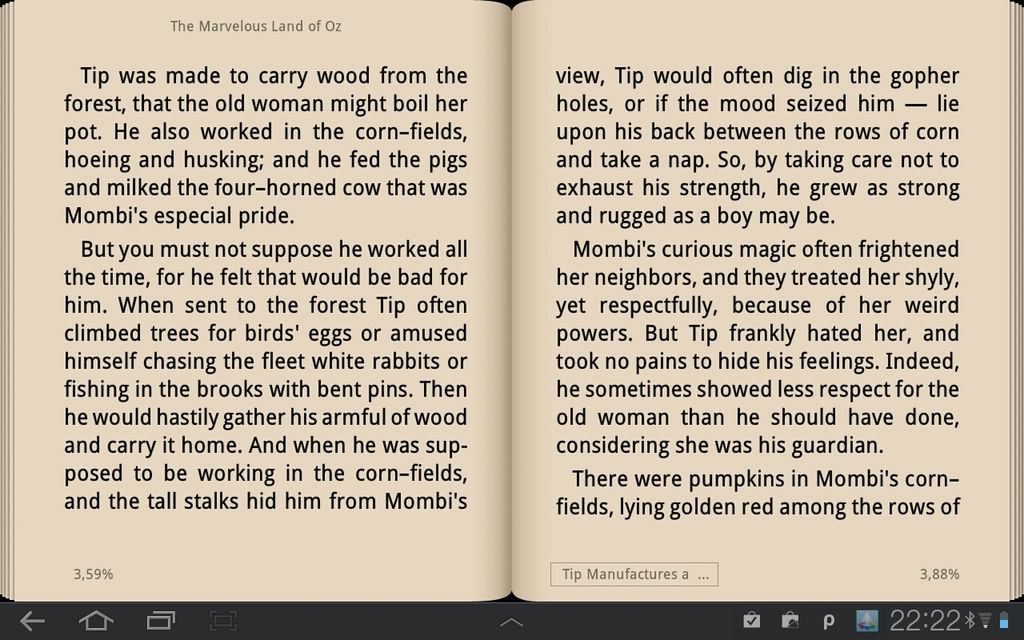 The Marvelous Land of Oz

Tip was made to carry wood from the forest, that the old woman might boil her pot. He also worked in the corn–fields, hoeing and husking; and he fed the pigs and milked the four–horned cow that was Mombi's especial pride.

But you must not suppose he worked all the time, for he felt that would be bad for him. When sent to the forest Tip often climbed trees for birds' eggs or amused himself chasing the fleet white rabbits or fishing in the brooks with bent pins. Then he would hastily gather his armful of wood and carry it home. And when he was supposed to be working in the corn–fields, and the tall stalks hid him from Mombi's

3,59%

view, Tip would often dig in the gopher holes, or if the mood seized him — lie upon his back between the rows of corn and take a nap. So, by taking care not to exhaust his strength, he grew as strong and rugged as a boy may be.

Mombi's curious magic often frightened her neighbors, and they treated her shyly, yet respectfully, because of her weird powers. But Tip frankly hated her, and took no pains to hide his feelings. Indeed, he sometimes showed less respect for the old woman than he should have done, considering she was his guardian.

There were pumpkins in Mombi's corn–fields, lying golden red among the rows of

Tip Manufactures a ...

3,88%

22:22